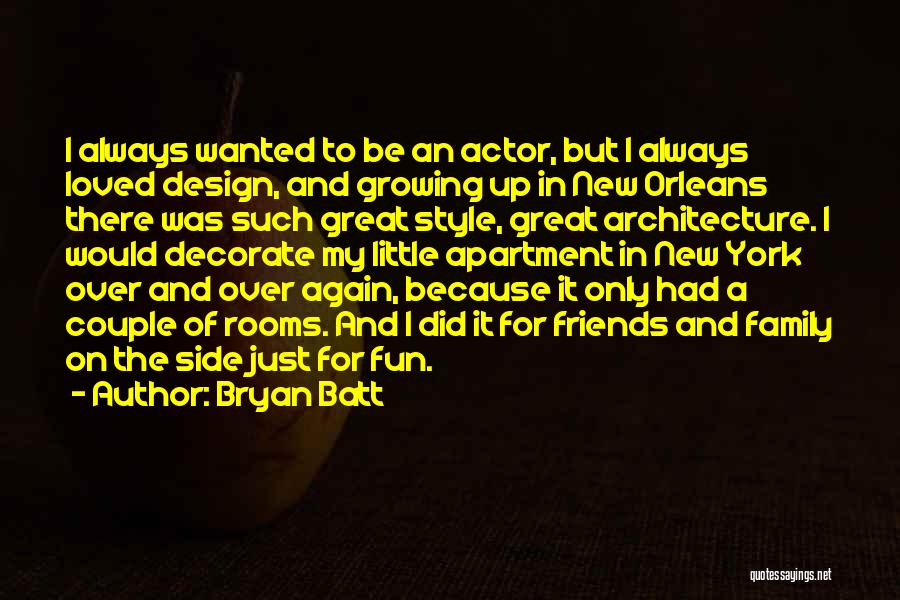 I always wanted to be an actor, but I always loved design, and growing up in New Orleans there was such great style, great architecture. I would decorate my little apartment in New York over and over again, because it only had a couple of rooms. And I did it for friends and family on the side just for fun.

- Author: Bryan Batt

quotessayings.net